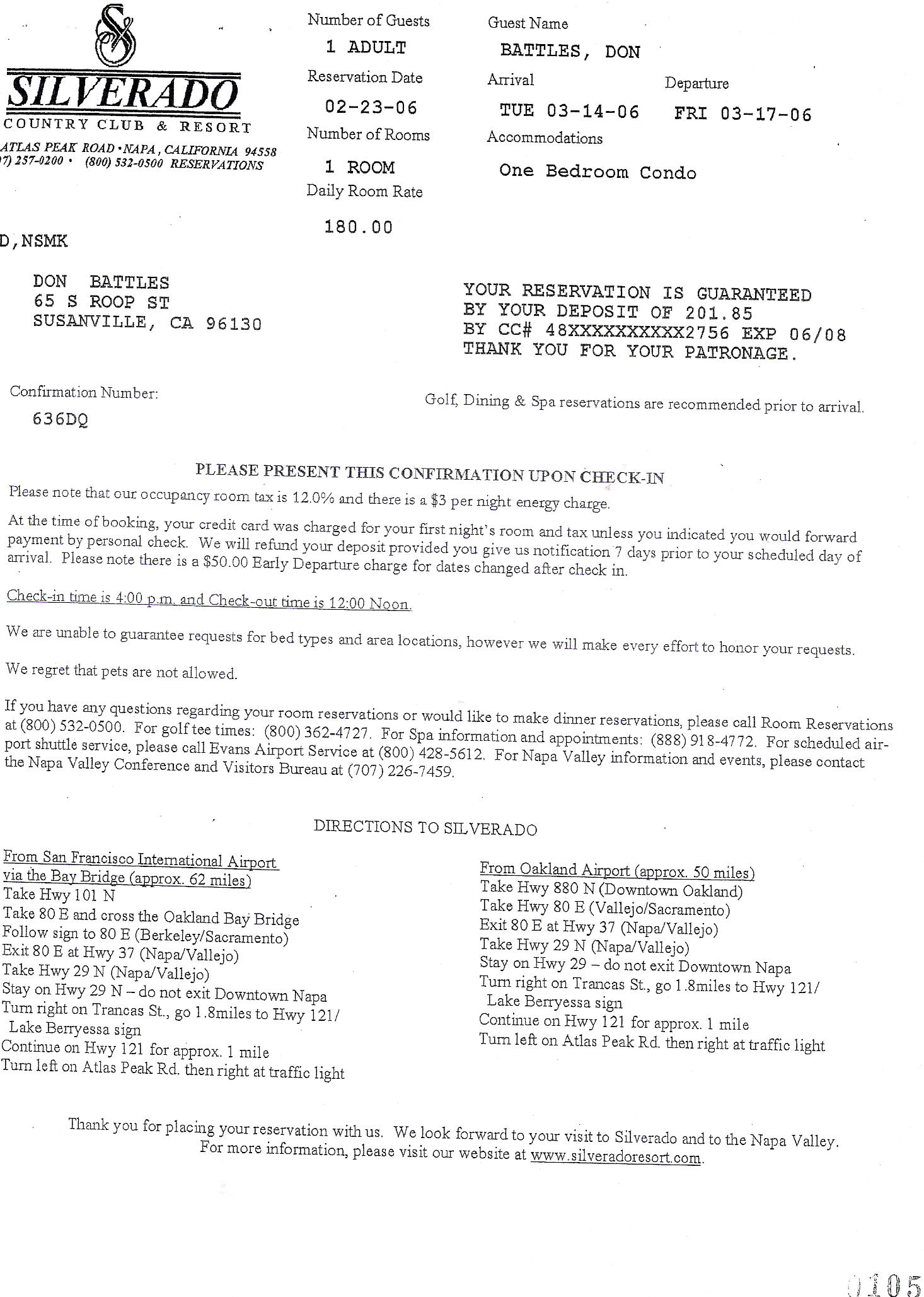 SILVERADO
COUNTRY CLUB & RESORT
ATLAS PEAK ROAD • NAPA, CALIFORNIA 94558
7) 257-0200 • (800) 532-0500 RESERVATIONS

Number of Guests
1 ADULT
Reservation Date
02-23-06
Number of Rooms
1 ROOM
Daily Room Rate
180.00

Guest Name
BATTLES, DON
Arrival
TUE 03-14-06
Departure
FRI 03-17-06
Accommodations
One Bedroom Condo

D,NSMK

DON BATTLES
65 S ROOP ST
SUSANVILLE, CA 96130

YOUR RESERVATION IS GUARANTEED
BY YOUR DEPOSIT OF 201.85
BY CC# 48XXXXXXXXXX2756 EXP 06/08
THANK YOU FOR YOUR PATRONAGE.

Confirmation Number:
636DQ

Golf, Dining & Spa reservations are recommended prior to arrival.

PLEASE PRESENT THIS CONFIRMATION UPON CHECK-IN

Please note that our occupancy room tax is 12.0% and there is a $3 per night energy charge.

At the time of booking, your credit card was charged for your first night's room and tax unless you indicated you would forward payment by personal check. We will refund your deposit provided you give us notification 7 days prior to your scheduled day of arrival. Please note there is a $50.00 Early Departure charge for dates changed after check in.

Check-in time is 4:00 p.m. and Check-out time is 12:00 Noon.

We are unable to guarantee requests for bed types and area locations, however we will make every effort to honor your requests.

We regret that pets are not allowed.

If you have any questions regarding your room reservations or would like to make dinner reservations, please call Room Reservations at (800) 532-0500. For golf tee times: (800) 362-4727. For Spa information and appointments: (888) 918-4772. For scheduled airport shuttle service, please call Evans Airport Service at (800) 428-5612. For Napa Valley information and events, please contact the Napa Valley Conference and Visitors Bureau at (707) 226-7459.

DIRECTIONS TO SILVERADO

From San Francisco International Airport via the Bay Bridge (approx. 62 miles)
Take Hwy 101 N
Take 80 E and cross the Oakland Bay Bridge
Follow sign to 80 E (Berkeley/Sacramento)
Exit 80 E at Hwy 37 (Napa/Vallejo)
Take Hwy 29 N (Napa/Vallejo)
Stay on Hwy 29 N – do not exit Downtown Napa
Turn right on Trancas St., go 1.8miles to Hwy 121/ Lake Berryessa sign
Continue on Hwy 121 for approx. 1 mile
Turn left on Atlas Peak Rd. then right at traffic light

From Oakland Airport (approx. 50 miles)
Take Hwy 880 N (Downtown Oakland)
Take Hwy 80 E (Vallejo/Sacramento)
Exit 80 E at Hwy 37 (Napa/Vallejo)
Take Hwy 29 N (Napa/Vallejo)
Stay on Hwy 29 – do not exit Downtown Napa
Turn right on Trancas St., go 1.8miles to Hwy 121/ Lake Berryessa sign
Continue on Hwy 121 for approx. 1 mile
Turn left on Atlas Peak Rd. then right at traffic light

Thank you for placing your reservation with us. We look forward to your visit to Silverado and to the Napa Valley. For more information, please visit our website at www.silveradoresort.com.

0105